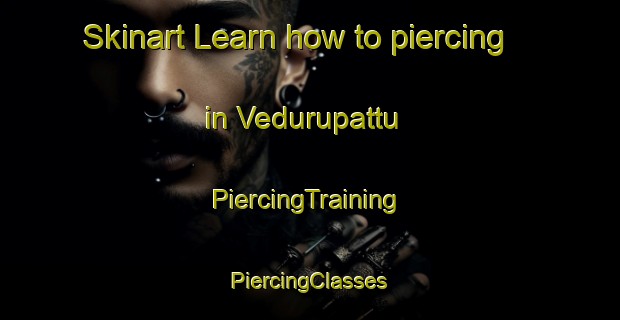 Skinart Learn how to piercing

in Vedurupattu

PiercingTraining

PiercingClasses